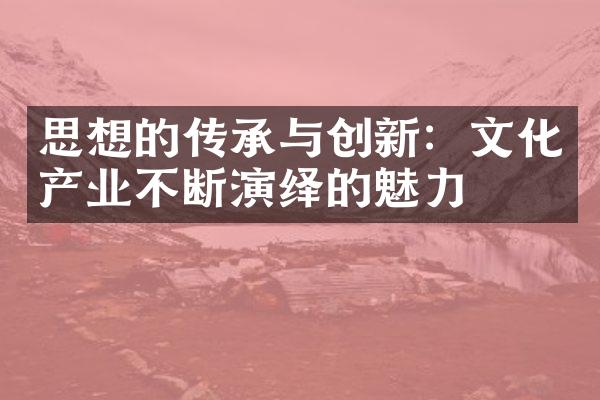 思想的传承与创新：文化产业不断演绎的魅力